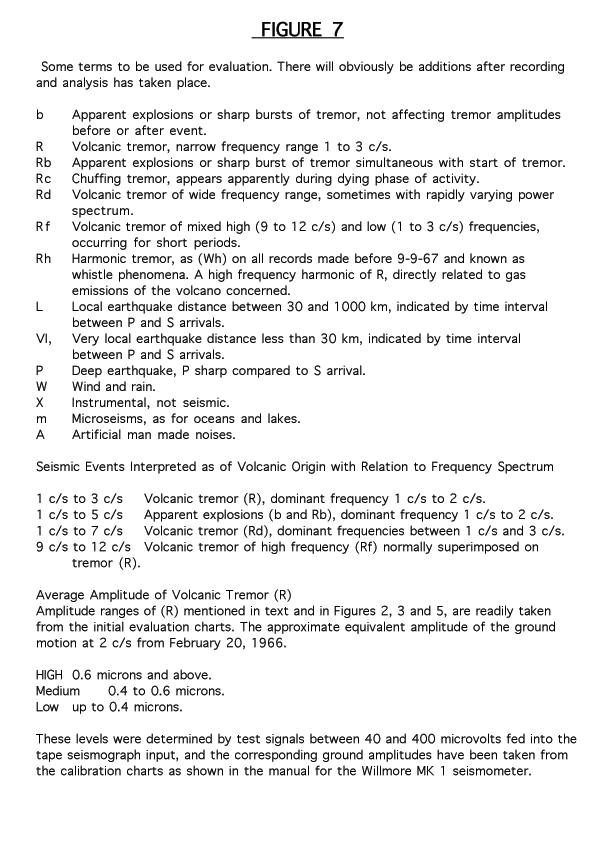 FIGURE 7

Some terms to be used for evaluation. There will obviously be additions after recording and analysis has taken place.

b Apparent explosions or sharp bursts of tremor, not affecting tremor amplitudes before or after event.
R Volcanic tremor, narrow frequency range 1 to 3 c/s.
Rb Apparent explosions or sharp burst of tremor simultaneous with start of tremor.
Rc Chuffing tremor, appears apparently during dying phase of activity.
Rd Volcanic tremor of wide frequency range, sometimes with rapidly varying power spectrum.
Rf Volcanic tremor of mixed high (9 to 12 c/s) and low (1 to 3 c/s) frequencies, occurring for short periods.
Rh Harmonic tremor, as (Wh) on all records made before 9-9-67 and known as whistle phenomena. A high frequency harmonic of R, directly related to gas emissions of the volcano concerned.
L Local earthquake distance between 30 and 1000 km, indicated by time interval between P and S arrivals.
Vl, Very local earthquake distance less than 30 km, indicated by time interval between P and S arrivals.
P Deep earthquake, P sharp compared to S arrival.
W Wind and rain.
X Instrumental, not seismic.
m Microseisms, as for oceans and lakes.
A Artificial man made noises.

Seismic Events Interpreted as of Volcanic Origin with Relation to Frequency Spectrum

1 c/s to 3 c/s Volcanic tremor (R), dominant frequency 1 c/s to 2 c/s.
1 c/s to 5 c/s Apparent explosions (b and Rb), dominant frequency 1 c/s to 2 c/s.
1 c/s to 7 c/s Volcanic tremor (Rd), dominant frequencies between 1 c/s and 3 c/s.
9 c/s to 12 c/s Volcanic tremor of high frequency (Rf) normally superimposed on tremor (R).

Average Amplitude of Volcanic Tremor (R)
Amplitude ranges of (R) mentioned in text and in Figures 2, 3 and 5, are readily taken from the initial evaluation charts. The approximate equivalent amplitude of the ground motion at 2 c/s from February 20, 1966.

HIGH 0.6 microns and above.
Medium 0.4 to 0.6 microns.
Low up to 0.4 microns.

These levels were determined by test signals between 40 and 400 microvolts fed into the tape seismograph input, and the corresponding ground amplitudes have been taken from the calibration charts as shown in the manual for the Willmore MK 1 seismometer.